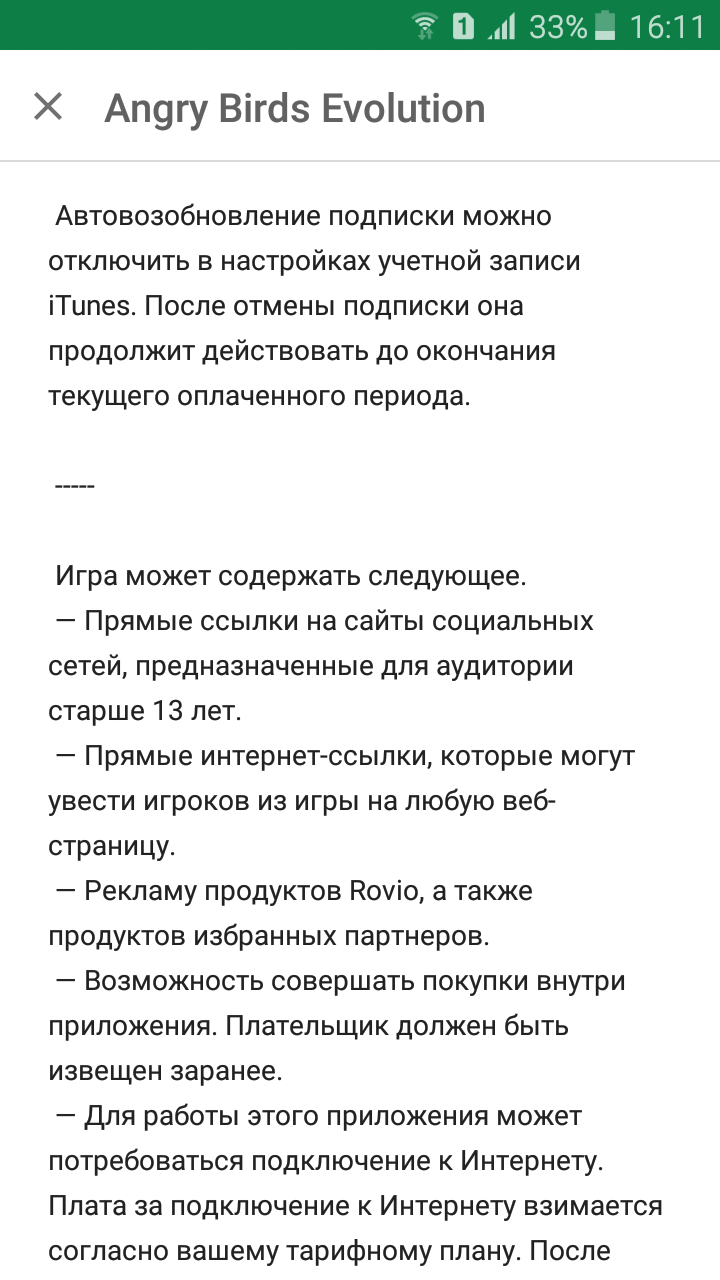 1 33% 16:11

Angry Birds Evolution

Автовозобновление подписки можно отключить в настройках учетной записи iTunes. После отмены подписки она продолжит действовать до окончания текущего оплаченного периода.

-----

Игра может содержать следующее.
— Прямые ссылки на сайты социальных сетей, предназначенные для аудитории старше 13 лет.
— Прямые интернет-ссылки, которые могут увести игроков из игры на любую веб-страницу.
— Рекламу продуктов Rovio, а также продуктов избранных партнеров.
— Возможность совершать покупки внутри приложения. Плательщик должен быть извещен заранее.
— Для работы этого приложения может потребоваться подключение к Интернету. Плата за подключение к Интернету взимается согласно вашему тарифному плану. После